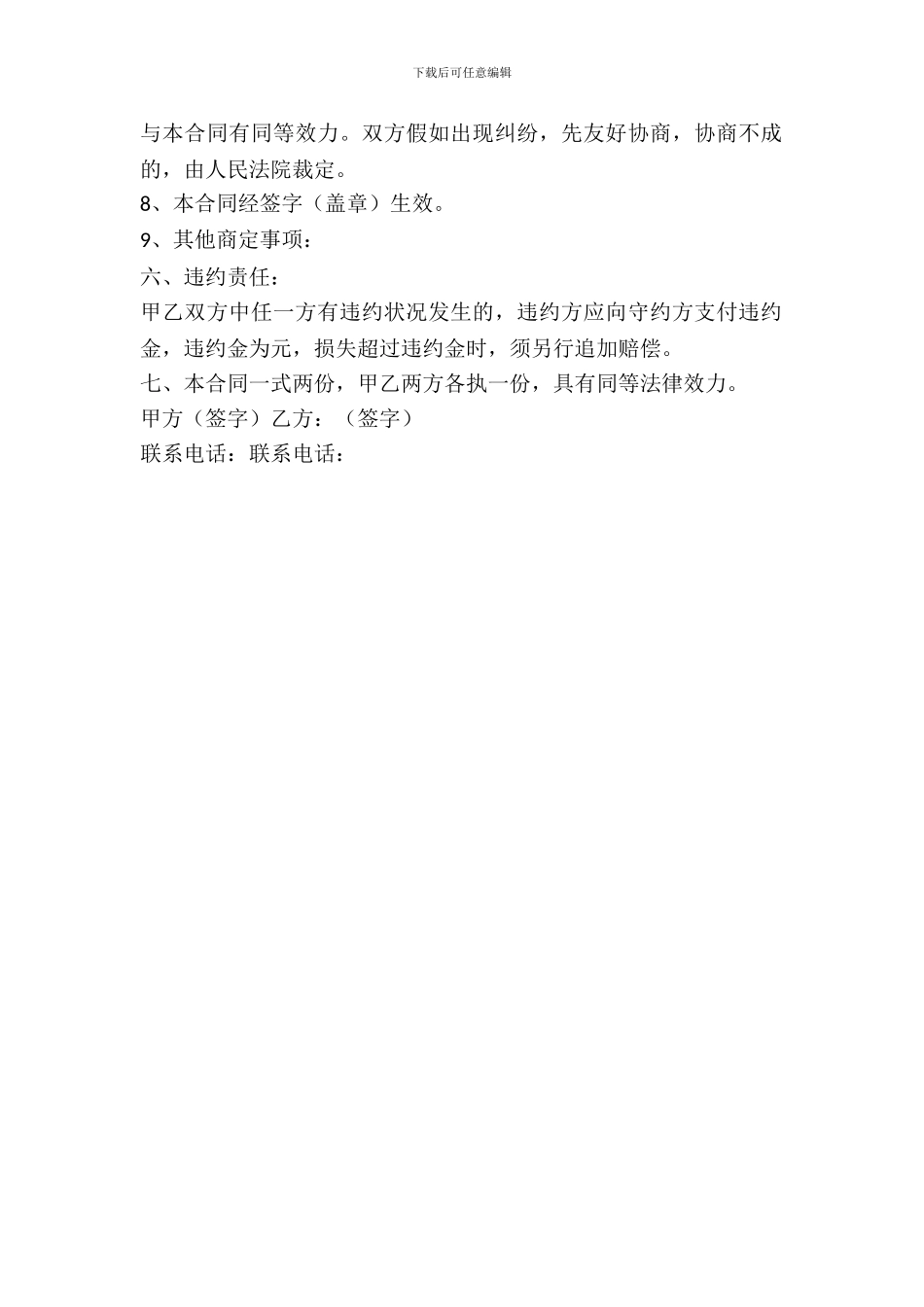 下载后可任意编辑

与本合同有同等效力。双方假如出现纠纷，先友好协商，协商不成的，由人民法院裁定。

8、本合同经签字（盖章）生效。

9、其他商定事项：

六、违约责任：

甲乙双方中任一方有违约状况发生的，违约方应向守约方支付违约金，违约金为元，损失超过违约金时，须另行追加赔偿。

七、本合同一式两份，甲乙两方各执一份，具有同等法律效力。

甲方（签字）乙方：（签字）

联系电话：联系电话：